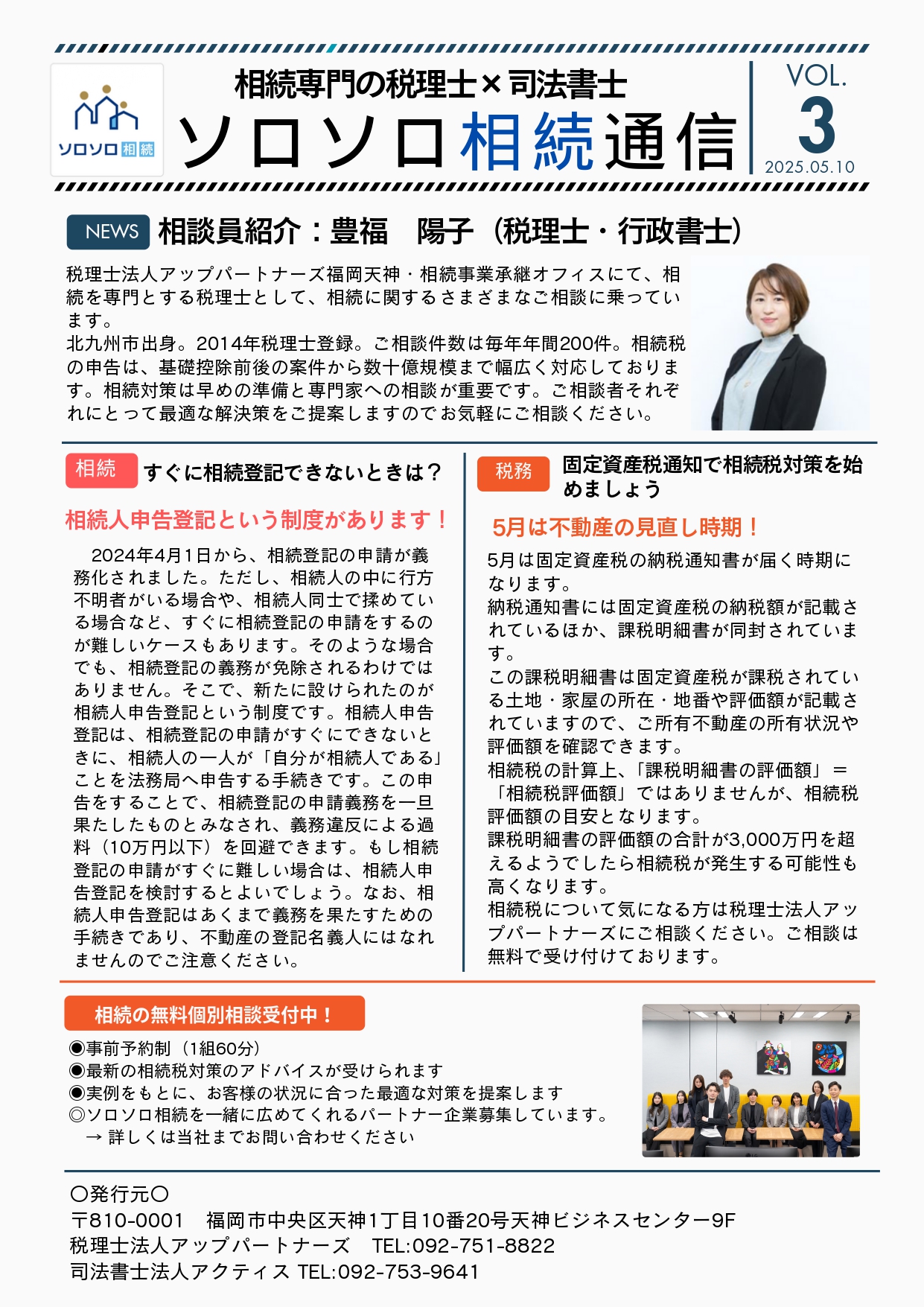 ソロソロ相続

相続専門の税理士×司法書士
ソロソロ相続通信

VOL.
3
2025.05.10

NEWS 相談員紹介：豊福　陽子（税理士・行政書士）

税理士法人アップパートナーズ福岡天神・相続事業承継オフィスにて、相続を専門とする税理士として、相続に関するさまざまなご相談に乗っています。
北九州市出身。2014年税理士登録。ご相談件数は毎年年間200件。相続税の申告は、基礎控除前後の案件から数十億規模まで幅広く対応しております。相続対策は早めの準備と専門家への相談が重要です。ご相談者それぞれにとって最適な解決策をご提案しますのでお気軽にご相談ください。

相続 すぐに相続登記できないときは？

相続人申告登記という制度があります！

2024年4月1日から、相続登記の申請が義務化されました。ただし、相続人の中に行方不明者がいる場合や、相続人同士で揉めている場合など、すぐに相続登記の申請をするのが難しいケースもあります。そのような場合でも、相続登記の義務が免除されるわけではありません。そこで、新たに設けられたのが相続人申告登記という制度です。相続人申告登記は、相続登記の申請がすぐにできないときに、相続人の一人が「自分が相続人である」ことを法務局へ申告する手続きです。この申告をすることで、相続登記の申請義務を一旦果たしたものとみなされ、義務違反による過料（10万円以下）を回避できます。もし相続登記の申請がすぐに難しい場合は、相続人申告登記を検討するとよいでしょう。なお、相続人申告登記はあくまで義務を果たすための手続きであり、不動産の登記名義人にはなれませんのでご注意ください。

税務 固定資産税通知で相続税対策を始めましょう

5月は不動産の見直し時期！

5月は固定資産税の納税通知書が届く時期になります。
納税通知書には固定資産税の納税額が記載されているほか、課税明細書が同封されています。
この課税明細書は固定資産税が課税されている土地・家屋の所在・地番や評価額が記載されていますので、ご所有不動産の所有状況や評価額を確認できます。
相続税の計算上、「課税明細書の評価額」＝「相続税評価額」ではありませんが、相続税評価額の目安となります。
課税明細書の評価額の合計が3,000万円を超えるようでしたら相続税が発生する可能性も高くなります。
相続税について気になる方は税理士法人アップパートナーズにご相談ください。ご相談は無料で受け付けております。

相続の無料個別相談受付中！
◉事前予約制（1組60分）
◉最新の相続税対策のアドバイスが受けられます
◉実例をもとに、お客様の状況に合った最適な対策を提案します
◎ソロソロ相続を一緒に広めてくれるパートナー企業募集しています。
→ 詳しくは当社までお問い合わせください

〇発行元〇
〒810-0001　福岡市中央区天神1丁目10番20号天神ビジネスセンター9F
税理士法人アップパートナーズ　TEL:092-751-8822
司法書士法人アクティス TEL:092-753-9641